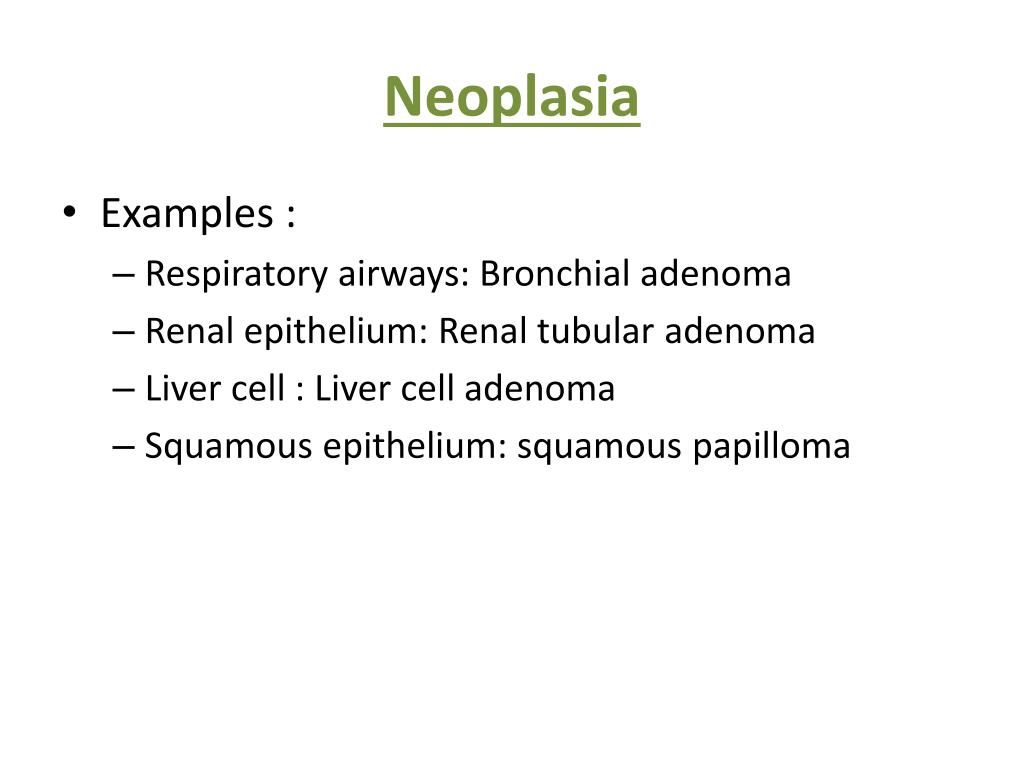 Neoplasia

• Examples :
– Respiratory airways: Bronchial adenoma
– Renal epithelium: Renal tubular adenoma
– Liver cell : Liver cell adenoma
– Squamous epithelium: squamous papilloma